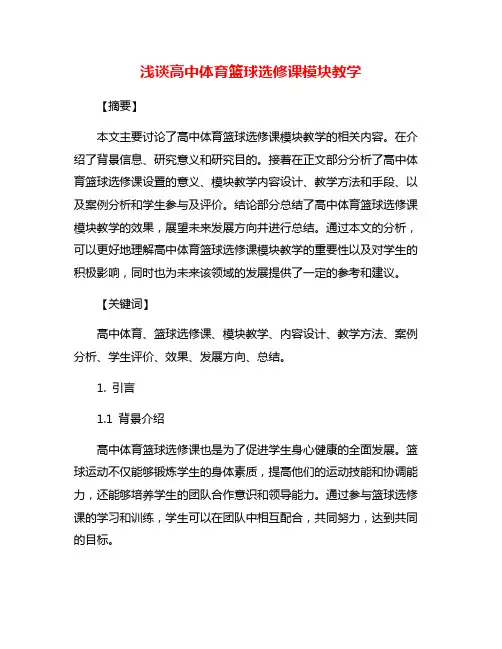 浅谈高中体育篮球选修课模块教学

【摘要】

本文主要讨论了高中体育篮球选修课模块教学的相关内容。在介绍了背景信息、研究意义和研究目的。接着在正文部分分析了高中体育篮球选修课设置的意义、模块教学内容设计、教学方法和手段、以及案例分析和学生参与及评价。结论部分总结了高中体育篮球选修课模块教学的效果，展望未来发展方向并进行总结。通过本文的分析，可以更好地理解高中体育篮球选修课模块教学的重要性以及对学生的积极影响，同时也为未来该领域的发展提供了一定的参考和建议。

【关键词】

高中体育、篮球选修课、模块教学、内容设计、教学方法、案例分析、学生评价、效果、发展方向、总结。

1. 引言

1.1 背景介绍

高中体育篮球选修课也是为了促进学生身心健康的全面发展。篮球运动不仅能够锻炼学生的身体素质，提高他们的运动技能和协调能力，还能够培养学生的团队合作意识和领导能力。通过参与篮球选修课的学习和训练，学生可以在团队中相互配合，共同努力，达到共同的目标。